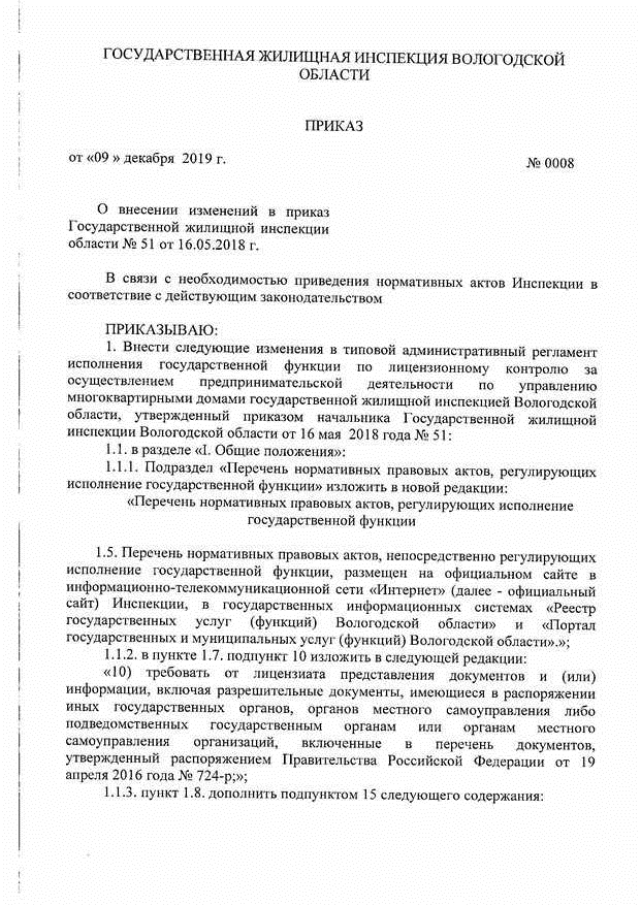 ГОСУДАРСТВЕННАЯ ЖИЛИЩНАЯ ИНСПЕКЦИЯ ВОЛОГОДСКОЙ ОБЛАСТИ

ПРИКАЗ

от «09 » декабря 2019 г.

№ 0008

О внесении изменений в приказ Государственной жилищной инспекции области № 51 от 16.05.2018 г.

В связи с необходимостью приведения нормативных актов Инспекции в соответствие с действующим законодательством

ПРИКАЗЫВАЮ:

1. Внести следующие изменения в типовой административный регламент исполнения государственной функции по лицензионному контролю за осуществлением предпринимательской деятельности по управлению многоквартирными домами государственной жилищной инспекцией Вологодской области, утвержденный приказом начальника Государственной жилищной инспекции Вологодской области от 16 мая 2018 года № 51:

1.1. в разделе «I. Общие положения»:

1.1.1. Подраздел «Перечень нормативных правовых актов, регулирующих исполнение государственной функции» изложить в новой редакции:

«Перечень нормативных правовых актов, регулирующих исполнение государственной функции

1.5. Перечень нормативных правовых актов, непосредственно регулирующих исполнение государственной функции, размещен на официальном сайте в информационно-телекоммуникационной сети «Интернет» (далее - официальный сайт) Инспекции, в государственных информационных системах «Реестр государственных услуг (функций) Вологодской области» и «Портал государственных и муниципальных услуг (функций) Вологодской области».»;

1.1.2. в пункте 1.7. подпункт 10 изложить в следующей редакции:

«10) требовать от лицензиата представления документов и (или) информации, включая разрешительные документы, имеющиеся в распоряжении иных государственных органов, органов местного самоуправления либо подведомственных государственным органам или органам местного самоуправления организаций, включенные в перечень документов, утвержденный распоряжением Правительства Российской Федерации от 19 апреля 2016 года № 724-р;»;

1.1.3. пункт 1.8. дополнить подпунктом 15 следующего содержания: